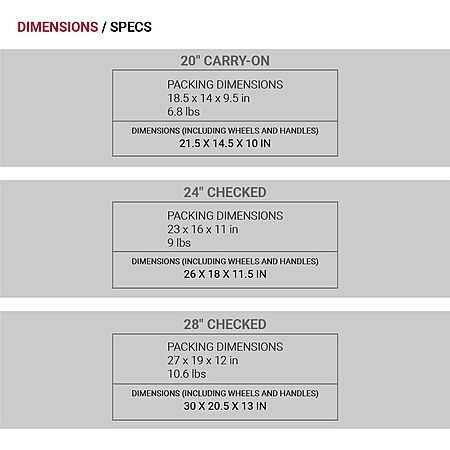 DIMENSIONS / SPECS

20" CARRY-ON

PACKING DIMENSIONS
18.5 x 14 x 9.5 in
6.8 lbs

DIMENSIONS (INCLUDING WHEELS AND HANDLES)
21.5 X 14.5 X 10 IN

24" CHECKED

PACKING DIMENSIONS
23 x 16 x 11 in
9 lbs

DIMENSIONS (INCLUDING WHEELS AND HANDLES)
26 X 18 X 11.5 IN

28" CHECKED

PACKING DIMENSIONS
27 x 19 x 12 in
10.6 lbs

DIMENSIONS (INCLUDING WHEELS AND HANDLES)
30 X 20.5 X 13 IN